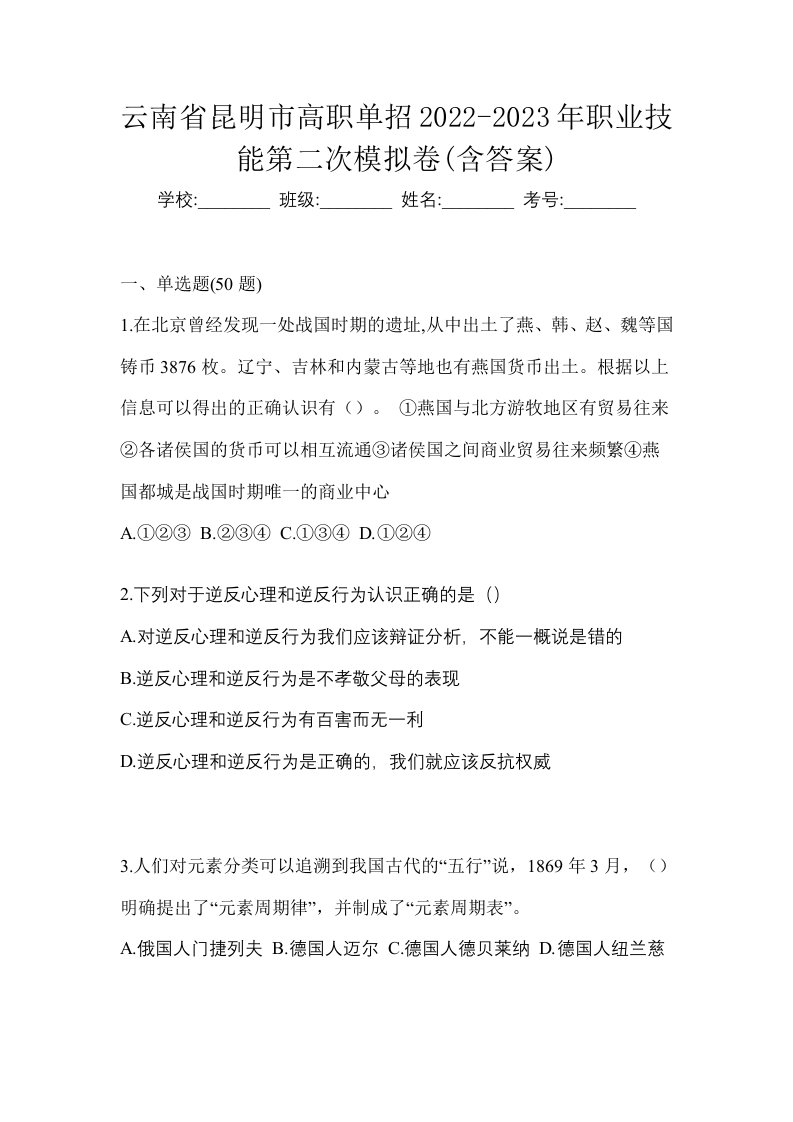 云南省昆明市高职单招2022-2023年职业技能第二次模拟卷(含答案)

学校:________ 班级:________ 姓名:________ 考号:________

一、单选题(50 题)

1.在北京曾经发现一处战国时期的遗址,从中出土了燕、韩、赵、魏等国铸币 3876 枚。辽宁、吉林和内蒙古等地也有燕国货币出土。根据以上信息可以得出的正确认识有（）。 ①燕国与北方游牧地区有贸易往来②各诸侯国的货币可以相互流通③诸侯国之间商业贸易往来频繁④燕国都城是战国时期唯一的商业中心

A.①②③ B.②③④ C.①③④ D.①②④

2.下列对于逆反心理和逆反行为认识正确的是（）

A.对逆反心理和逆反行为我们应该辩证分析，不能一概说是错的

B.逆反心理和逆反行为是不孝敬父母的表现

C.逆反心理和逆反行为有百害而无一利

D.逆反心理和逆反行为是正确的，我们就应该反抗权威

3.人们对元素分类可以追溯到我国古代的“五行”说，1869 年 3 月，（）明确提出了“元素周期律”，并制成了“元素周期表”。

A.俄国人门捷列夫 B.德国人迈尔 C.德国人德贝莱纳 D.德国人纽兰慈